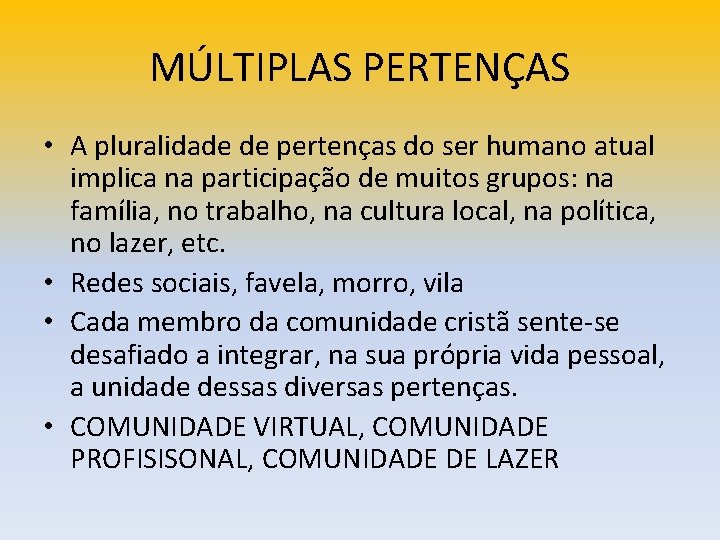 MÚLTIPLAS PERTENÇAS

• A pluralidade de pertenças do ser humano atual implica na participação de muitos grupos: na família, no trabalho, na cultura local, na política, no lazer, etc.
• Redes sociais, favela, morro, vila
• Cada membro da comunidade cristã sente-se desafiado a integrar, na sua própria vida pessoal, a unidade dessas diversas pertenças.
• COMUNIDADE VIRTUAL, COMUNIDADE PROFISISONAL, COMUNIDADE DE LAZER